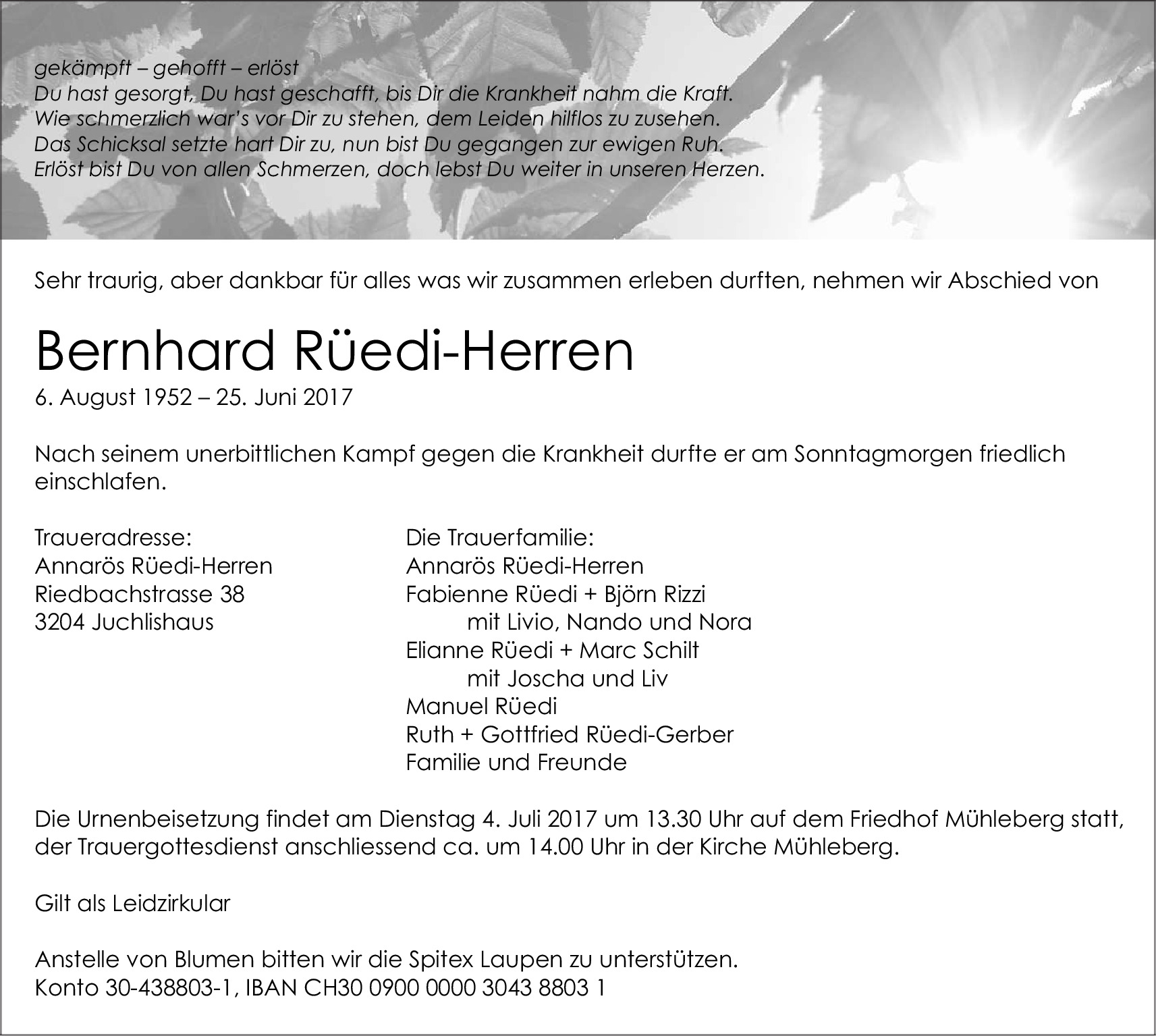 gekämpft – gehofft – erlöst
Du hast gesorgt, Du hast geschafft, bis Dir die Krankheit nahm die Kraft.
Wie schmerzlich war's vor Dir zu stehen, dem Leiden hilflos zu zusehen.
Das Schicksal setzte hart Dir zu, nun bist Du gegangen zur ewigen Ruh.
Erlöst bist Du von allen Schmerzen, doch lebst Du weiter in unseren Herzen.

Sehr traurig, aber dankbar für alles was wir zusammen erleben durften, nehmen wir Abschied von

Bernhard Rüedi-Herren
6. August 1952 – 25. Juni 2017

Nach seinem unerbittlichen Kampf gegen die Krankheit durfte er am Sonntagmorgen friedlich einschlafen.

Traueradresse:
Annarös Rüedi-Herren
Riedbachstrasse 38
3204 Juchlishaus

Die Trauerfamilie:
Annarös Rüedi-Herren
Fabienne Rüedi + Björn Rizzi
mit Livio, Nando und Nora
Elianne Rüedi + Marc Schilt
mit Joscha und Liv
Manuel Rüedi
Ruth + Gottfried Rüedi-Gerber
Familie und Freunde

Die Urnenbeisetzung findet am Dienstag 4. Juli 2017 um 13.30 Uhr auf dem Friedhof Mühleberg statt, der Trauergottesdienst anschliessend ca. um 14.00 Uhr in der Kirche Mühleberg.

Gilt als Leidzirkular

Anstelle von Blumen bitten wir die Spitex Laupen zu unterstützen.
Konto 30-438803-1, IBAN CH30 0900 0000 3043 8803 1